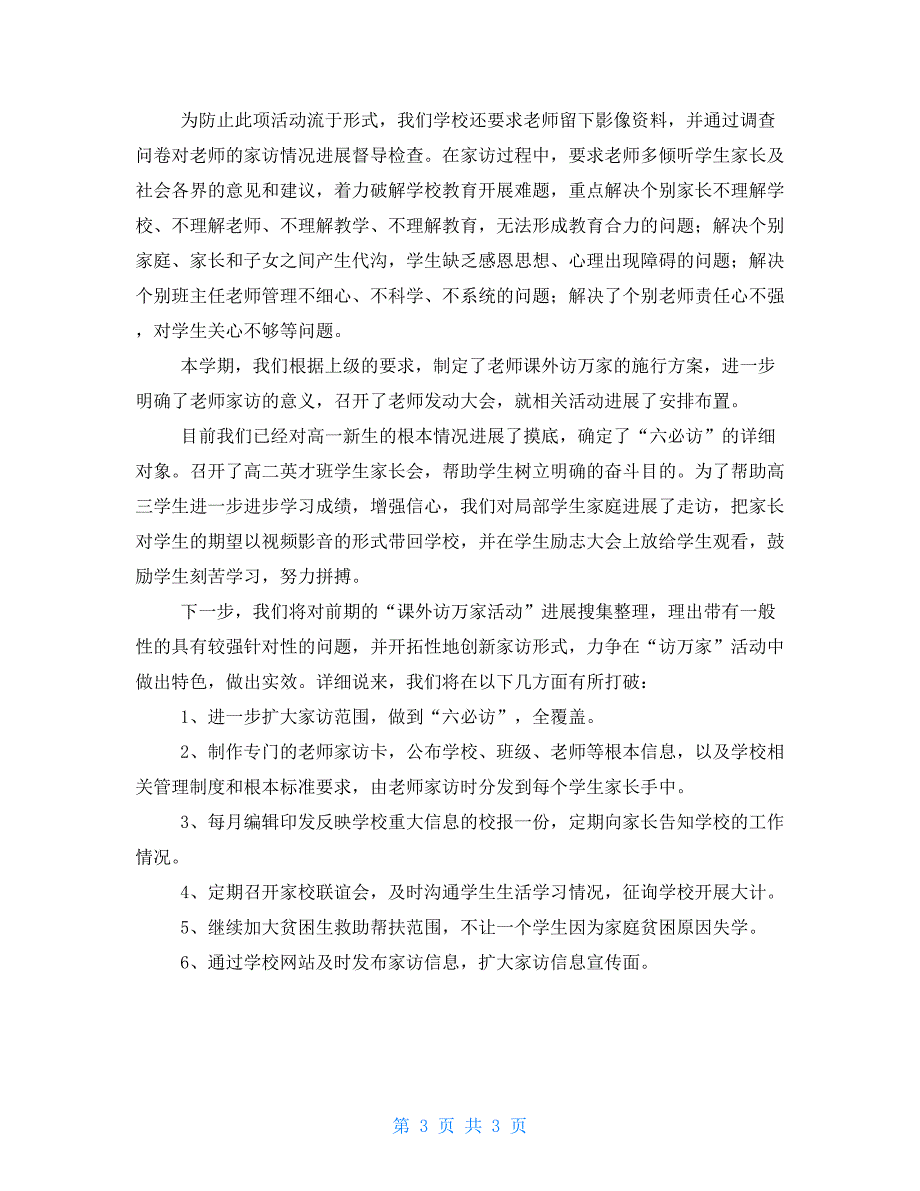 为防止此项活动流于形式，我们学校还要求老师留下影像资料，并通过调查问卷对老师的家访情况进展督导检查。在家访过程中，要求老师多倾听学生家长及社会各界的意见和建议，着力破解学校教育开展难题，重点解决个别家长不理解学校、不理解老师、不理解教学、不理解教育，无法形成教育合力的问题；解决个别家庭、家长和子女之间产生代沟，学生缺乏感恩思想、心理出现障碍的问题；解决个别班主任老师管理不细心、不科学、不系统的问题；解决了个别老师责任心不强，对学生关心不够等问题。

本学期，我们根据上级的要求，制定了老师课外访万家的施行方案，进一步明确了老师家访的意义，召开了老师发动大会，就相关活动进展了安排布置。

目前我们已经对高一新生的根本情况进展了摸底，确定了“六必访”的详细对象。召开了高二英才班学生家长会，帮助学生树立明确的奋斗目的。为了帮助高三学生进一步进步学习成绩，增强信心，我们对局部学生家庭进展了走访，把家长对学生的期望以视频影音的形式带回学校，并在学生励志大会上放给学生观看，鼓励学生刻苦学习，努力拼搏。

下一步，我们将对前期的“课外访万家活动”进展搜集整理，理出带有一般性的具有较强针对性的问题，并开拓性地创新家访形式，力争在“访万家”活动中做出特色，做出实效。详细说来，我们将在以下几方面有所打破：

1、进一步扩大家访范围，做到“六必访”，全覆盖。

2、制作专门的老师家访卡，公布学校、班级、老师等根本信息，以及学校相关管理制度和根本标准要求，由老师家访时分发到每个学生家长手中。

3、每月编辑印发反映学校重大信息的校报一份，定期向家长告知学校的工作情况。

4、定期召开家校联谊会，及时沟通学生生活学习情况，征询学校开展大计。

5、继续加大贫困生救助帮扶范围，不让一个学生因为家庭贫困原因失学。

6、通过学校网站及时发布家访信息，扩大家访信息宣传面。

第 3 页 共 3 页